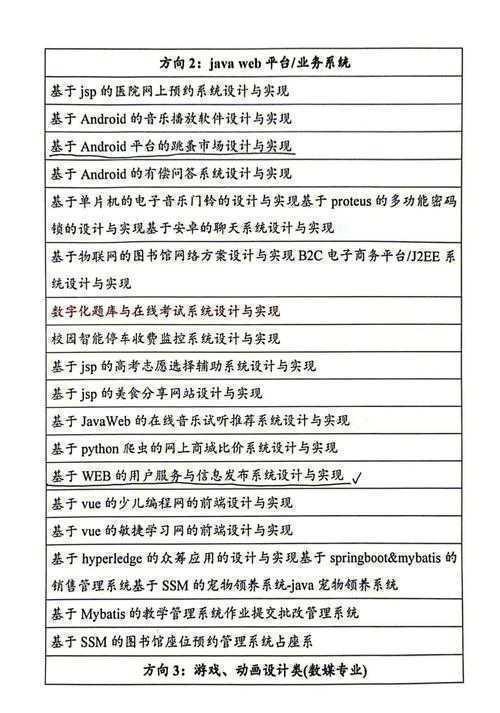 | 方向 2：java web 平台/业务系统 |
|---|
| 基于 jsp 的医院网上预约系统设计与实现 |
| 基于 Android 的音乐播放软件设计与实现 |
| 基于 Android 平台的跳蚤市场设计与实现 |
| 基于 Android 的有偿问答系统设计与实现 |
| 基于单片机的电子音乐门铃的设计与实现基于 proteus 的多功能密码锁的设计与实现基于安卓的聊天系统设计与实现 |
| 基于物联网的图书馆网络方案设计与实现 B2C 电子商务平台/J2EE 系统设计与实现 |
| 数字化题库与在线考试系统设计与实现 |
| 校园智能停车收费监控系统设计与实现 |
| 基于 jsp 的高考志愿选择辅助系统设计与实现 |
| 基于 jsp 的美食分享网站设计与实现 |
| 基于 JavaWeb 的在线音乐试听推荐系统设计与实现 |
| 基于 python 爬虫的网上商城比价系统设计与实现 |
| 基于 WEB 的用户服务与信息发布系统设计与实现 ✓ |
| 基于 vue 的少儿编程网的前端设计与实现 |
| 基于 vue 的敏捷学习网的前端设计与实现 |
| 基于 hyperledge 的众筹应用的设计与实现基于 springboot&mybatis 的销售管理系统基于 SSM 的宠物领养系统-java 宠物领养系统 |
| 基于 Mybatis 的教学管理系统作业提交批改管理系统 |
| 基于 SSM 的图书馆座位预约管理系统占座系 |
| 方向 3：游戏、动画设计类(数媒专业) |